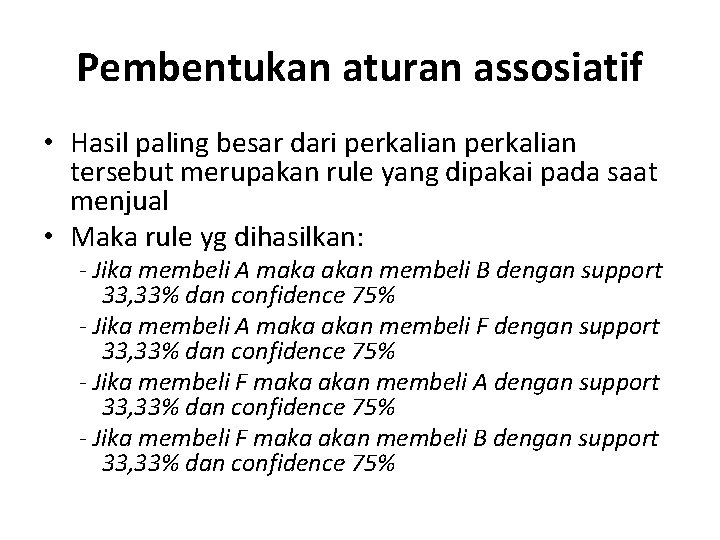 Pembentukan aturan assosiatif

• Hasil paling besar dari perkalian perkalian tersebut merupakan rule yang dipakai pada saat menjual

• Maka rule yg dihasilkan:

- Jika membeli A maka akan membeli B dengan support 33,33% dan confidence 75%

- Jika membeli A maka akan membeli F dengan support 33,33% dan confidence 75%

- Jika membeli F maka akan membeli A dengan support 33,33% dan confidence 75%

- Jika membeli F maka akan membeli B dengan support 33,33% dan confidence 75%